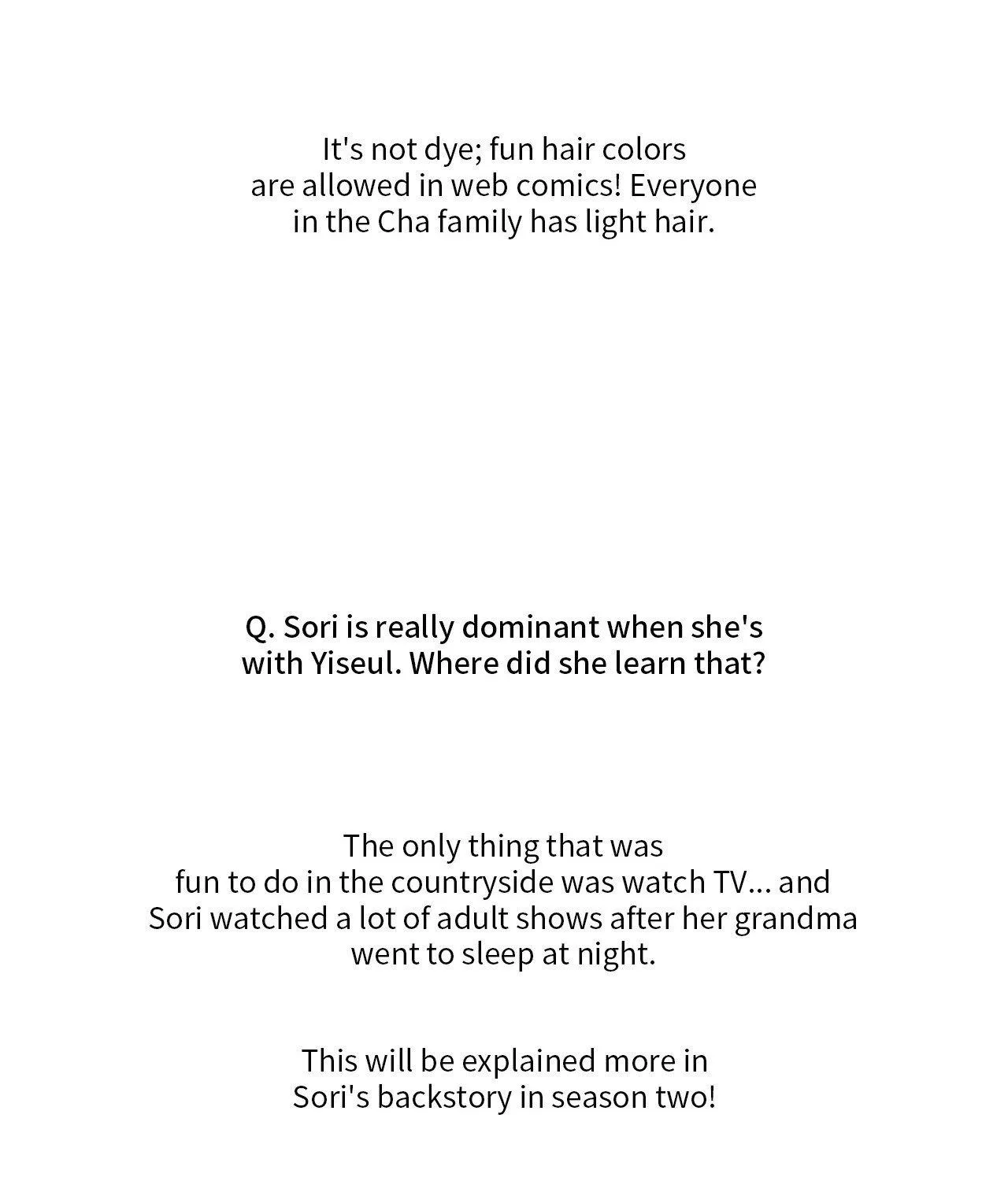 It's not dye; fun hair colors are allowed in web comics! Everyone in the Cha family has light hair.

Q. Sori is really dominant when she's with Yiseul. Where did she learn that?

The only thing that was fun to do in the countryside was watch TV... and Sori watched a lot of adult shows after her grandma went to sleep at night.

This will be explained more in Sori's backstory in season two!